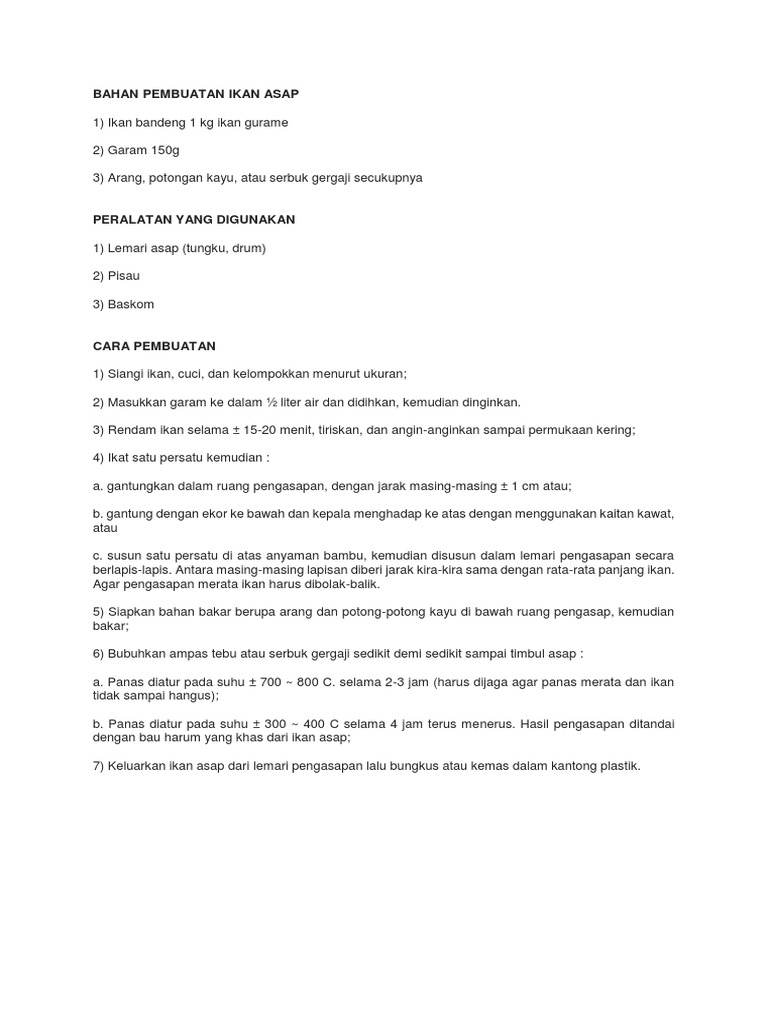 BAHAN PEMBUATAN IKAN ASAP

1) Ikan bandeng 1 kg ikan gurame

2) Garam 150g

3) Arang, potongan kayu, atau serbuk gergaji secukupnya

PERALATAN YANG DIGUNAKAN

1) Lemari asap (tungku, drum)

2) Pisau

3) Baskom

CARA PEMBUATAN

1) Siangi ikan, cuci, dan kelompokkan menurut ukuran;

2) Masukkan garam ke dalam ½ liter air dan didihkan, kemudian dinginkan.

3) Rendam ikan selama ± 15-20 menit, tiriskan, dan angin-anginkan sampai permukaan kering;

4) Ikat satu persatu kemudian :

a. gantungkan dalam ruang pengasapan, dengan jarak masing-masing ± 1 cm atau;

b. gantung dengan ekor ke bawah dan kepala menghadap ke atas dengan menggunakan kaitan kawat, atau

c. susun satu persatu di atas anyaman bambu, kemudian disusun dalam lemari pengasapan secara berlapis-lapis. Antara masing-masing lapisan diberi jarak kira-kira sama dengan rata-rata panjang ikan. Agar pengasapan merata ikan harus dibolak-balik.

5) Siapkan bahan bakar berupa arang dan potong-potong kayu di bawah ruang pengasap, kemudian bakar;

6) Bubuhkan ampas tebu atau serbuk gergaji sedikit demi sedikit sampai timbul asap :

a. Panas diatur pada suhu ± 700 ~ 800 C. selama 2-3 jam (harus dijaga agar panas merata dan ikan tidak sampai hangus);

b. Panas diatur pada suhu ± 300 ~ 400 C selama 4 jam terus menerus. Hasil pengasapan ditandai dengan bau harum yang khas dari ikan asap;

7) Keluarkan ikan asap dari lemari pengasapan lalu bungkus atau kemas dalam kantong plastik.